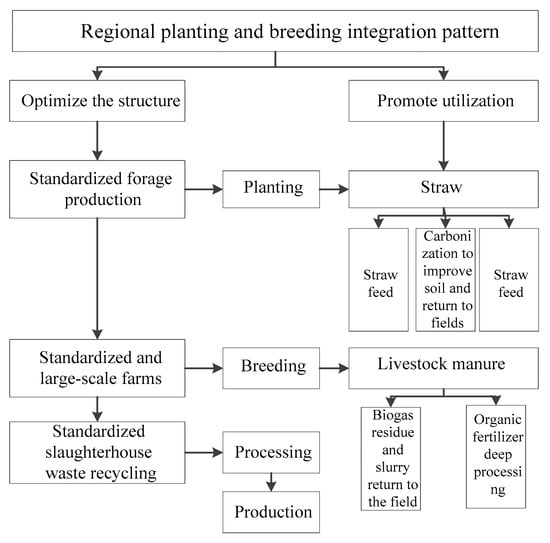 Regional planting and breeding integration pattern

Optimize the structure

Promote utilization

Standardized forage production

Planting

Straw

Straw feed

Carbonization to improve soil and return to fields

Straw feed

Standardized and large-scale farms

Breeding

Livestock manure

Biogas residue and slurry return to the field

Organic fertilizer deep processing

Standardized slaughterhouse waste recycling

Processing

Production